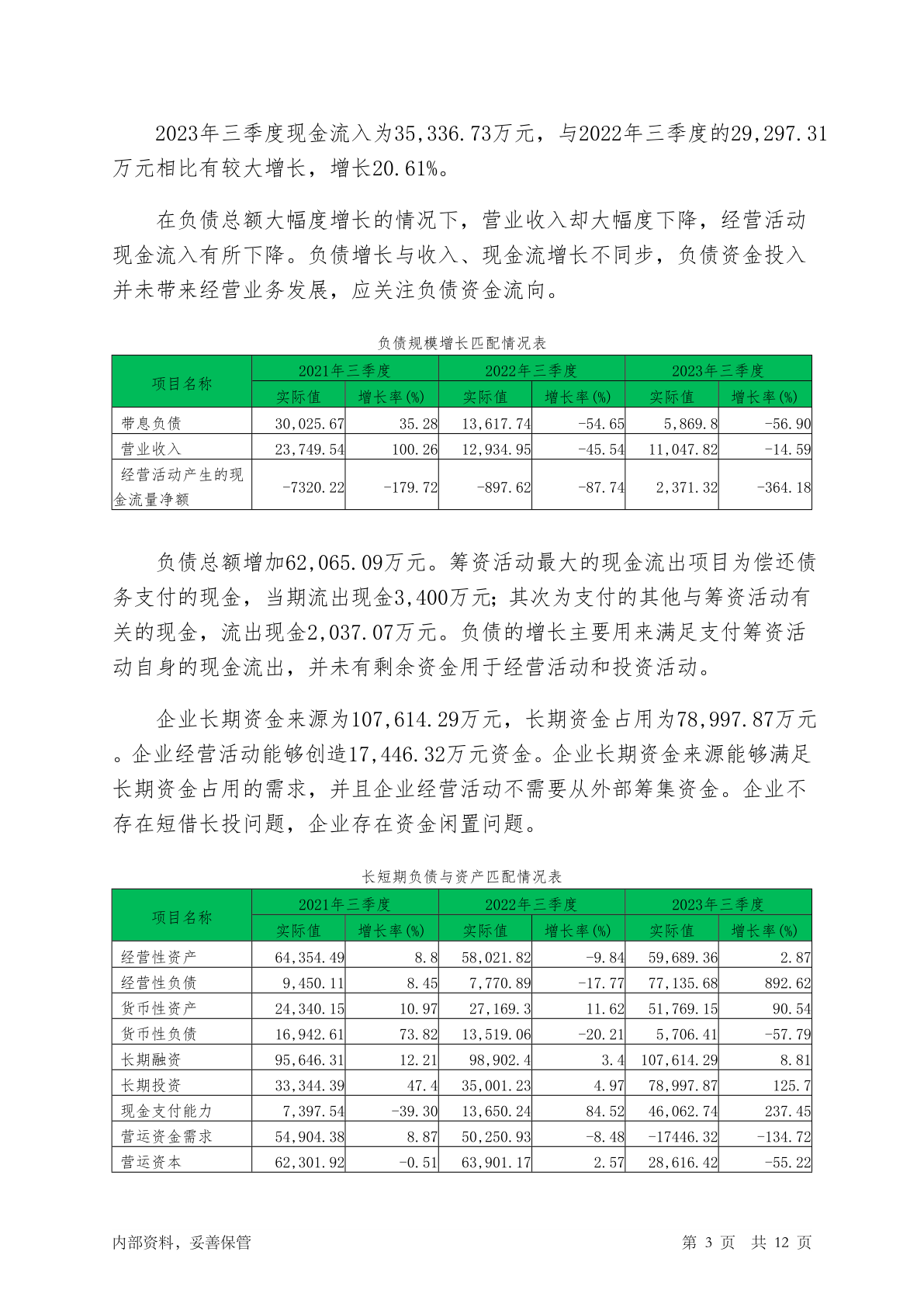 2023年三季度现金流入为35,336.73万元，与2022年三季度的29,297.31万元相比有较大增长，增长20.61%。

在负债总额大幅度增长的情况下，营业收入却大幅度下降，经营活动现金流入有所下降。负债增长与收入、现金流增长不同步，负债资金投入并未带来经营业务发展，应关注负债资金流向。

负债规模增长匹配情况表

| 项目名称 | 2021年三季度 实际值 | 2021年三季度 增长率(%) | 2022年三季度 实际值 | 2022年三季度 增长率(%) | 2023年三季度 实际值 | 2023年三季度 增长率(%) |
|---|---|---|---|---|---|---|
| 带息负债 | 30,025.67 | 35.28 | 13,617.74 | -54.65 | 5,869.8 | -56.90 |
| 营业收入 | 23,749.54 | 100.26 | 12,934.95 | -45.54 | 11,047.82 | -14.59 |
| 经营活动产生的现金流量净额 | -7320.22 | -179.72 | -897.62 | -87.74 | 2,371.32 | -364.18 |

负债总额增加62,065.09万元。筹资活动最大的现金流出项目为偿还债务支付的现金，当期流出现金3,400万元；其次为支付的其他与筹资活动有关的现金，流出现金2,037.07万元。负债的增长主要用来满足支付筹资活动自身的现金流出，并未有剩余资金用于经营活动和投资活动。

企业长期资金来源为107,614.29万元，长期资金占用为78,997.87万元。企业经营活动能够创造17,446.32万元资金。企业长期资金来源能够满足长期资金占用的需求，并且企业经营活动不需要从外部筹集资金。企业不存在短借长投问题，企业存在资金闲置问题。

长短期负债与资产匹配情况表

| 项目名称 | 2021年三季度 实际值 | 2021年三季度 增长率(%) | 2022年三季度 实际值 | 2022年三季度 增长率(%) | 2023年三季度 实际值 | 2023年三季度 增长率(%) |
|---|---|---|---|---|---|---|
| 经营性资产 | 64,354.49 | 8.8 | 58,021.82 | -9.84 | 59,689.36 | 2.87 |
| 经营性负债 | 9,450.11 | 8.45 | 7,770.89 | -17.77 | 77,135.68 | 892.62 |
| 货币性资产 | 24,340.15 | 10.97 | 27,169.3 | 11.62 | 51,769.15 | 90.54 |
| 货币性负债 | 16,942.61 | 73.82 | 13,519.06 | -20.21 | 5,706.41 | -57.79 |
| 长期融资 | 95,646.31 | 12.21 | 98,902.4 | 3.4 | 107,614.29 | 8.81 |
| 长期投资 | 33,344.39 | 47.4 | 35,001.23 | 4.97 | 78,997.87 | 125.7 |
| 现金支付能力 | 7,397.54 | -39.30 | 13,650.24 | 84.52 | 46,062.74 | 237.45 |
| 营运资金需求 | 54,904.38 | 8.87 | 50,250.93 | -8.48 | -17446.32 | -134.72 |
| 营运资本 | 62,301.92 | -0.51 | 63,901.17 | 2.57 | 28,616.42 | -55.22 |

内部资料，妥善保管 第 3 页 共 12 页